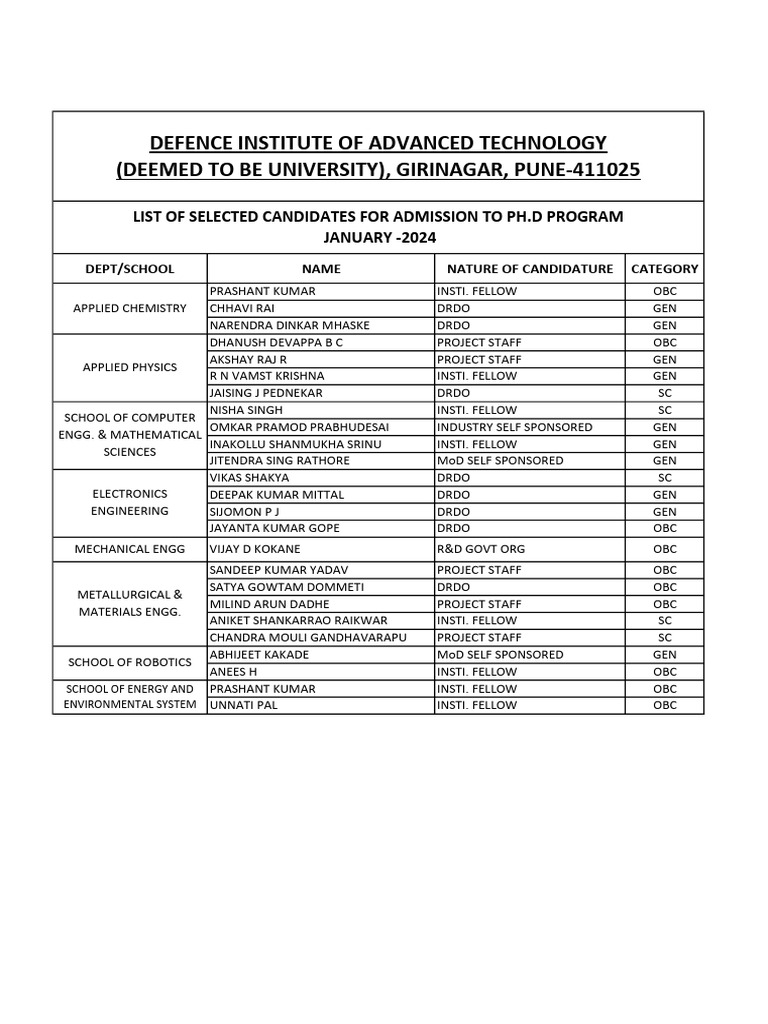 DEFENCE INSTITUTE OF ADVANCED TECHNOLOGY
(DEEMED TO BE UNIVERSITY), GIRINAGAR, PUNE-411025

LIST OF SELECTED CANDIDATES FOR ADMISSION TO PH.D PROGRAM
JANUARY -2024

| DEPT/SCHOOL | NAME | NATURE OF CANDIDATURE | CATEGORY |
|---|---|---|---|
| APPLIED CHEMISTRY | PRASHANT KUMAR | INSTI. FELLOW | OBC |
| | CHHAVI RAI | DRDO | GEN |
| | NARENDRA DINKAR MHASKE | DRDO | GEN |
| APPLIED PHYSICS | DHANUSH DEVAPPA B C | PROJECT STAFF | OBC |
| | AKSHAY RAJ R | PROJECT STAFF | GEN |
| | R N VAMST KRISHNA | INSTI. FELLOW | GEN |
| | JAISING J PEDNEKAR | DRDO | SC |
| SCHOOL OF COMPUTER ENGG. & MATHEMATICAL SCIENCES | NISHA SINGH | INSTI. FELLOW | SC |
| | OMKAR PRAMOD PRABHUDESAI | INDUSTRY SELF SPONSORED | GEN |
| | INAKOLLU SHANMUKHA SRINU | INSTI. FELLOW | GEN |
| | JITENDRA SING RATHORE | MoD SELF SPONSORED | GEN |
| ELECTRONICS ENGINEERING | VIKAS SHAKYA | DRDO | SC |
| | DEEPAK KUMAR MITTAL | DRDO | GEN |
| | SIJOMON P J | DRDO | GEN |
| | JAYANTA KUMAR GOPE | DRDO | OBC |
| MECHANICAL ENGG | VIJAY D KOKANE | R&D GOVT ORG | OBC |
| METALLURGICAL & MATERIALS ENGG. | SANDEEP KUMAR YADAV | PROJECT STAFF | OBC |
| | SATYA GOWTAM DOMMETI | DRDO | OBC |
| | MILIND ARUN DADHE | PROJECT STAFF | OBC |
| | ANIKET SHANKARRAO RAIKWAR | INSTI. FELLOW | SC |
| | CHANDRA MOULI GANDHAVARAPU | PROJECT STAFF | SC |
| SCHOOL OF ROBOTICS | ABHIJEET KAKADE | MoD SELF SPONSORED | GEN |
| | ANEES H | INSTI. FELLOW | OBC |
| SCHOOL OF ENERGY AND ENVIRONMENTAL SYSTEM | PRASHANT KUMAR | INSTI. FELLOW | OBC |
| | UNNATI PAL | INSTI. FELLOW | OBC |